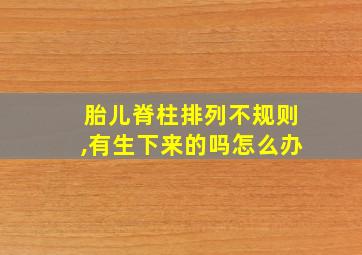 胎儿脊柱排列不规则,有生下来的吗怎么办